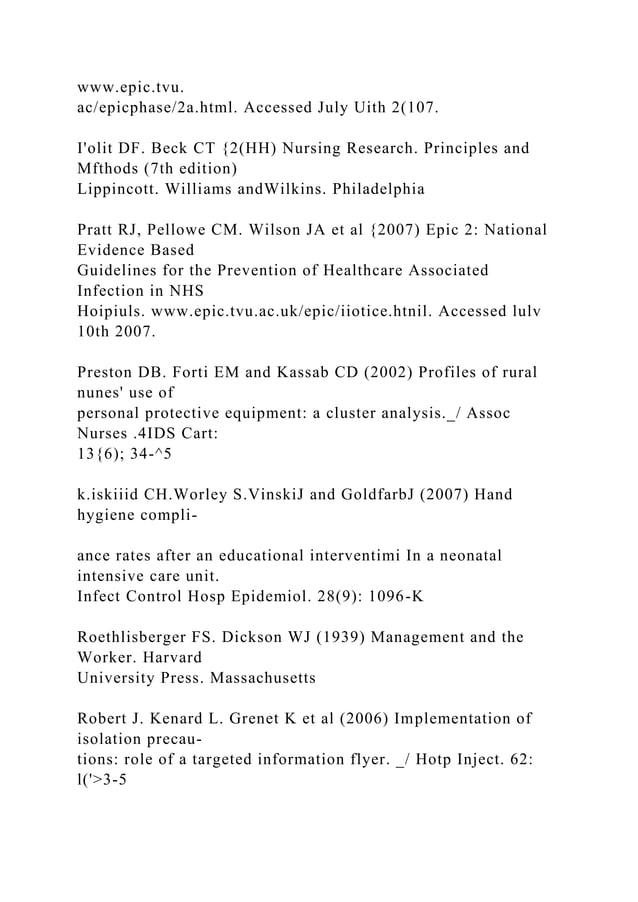 www.epic.tvu.
ac/epicphase/2a.html. Accessed July Uith 2(107.

I'olit DF. Beck CT {2(HH) Nursing Research. Principles and Mfthods (7th edition)
Lippincott. Williams andWilkins. Philadelphia

Pratt RJ, Pellowe CM. Wilson JA et al {2007) Epic 2: National Evidence Based
Guidelines for the Prevention of Healthcare Associated Infection in NHS
Hoipiuls. www.epic.tvu.ac.uk/epic/iiotice.htnil. Accessed lulv 10th 2007.

Preston DB. Forti EM and Kassab CD (2002) Profiles of rural nunes' use of
personal protective equipment: a cluster analysis._/ Assoc Nurses .4IDS Cart:
13{6); 34-^5

k.iskiiid CH.Worley S.VinskiJ and GoldfarbJ (2007) Hand hygiene compli-

ance rates after an educational interventimi In a neonatal intensive care unit.
Infect Control Hosp Epidemiol. 28(9): 1096-K

Roethlisberger FS. Dickson WJ (1939) Management and the Worker. Harvard
University Press. Massachusetts

Robert J. Kenard L. Grenet K et al (2006) Implementation of isolation precau-
tions: role of a targeted information flyer. _/ Hotp Inject. 62: l('>3-5